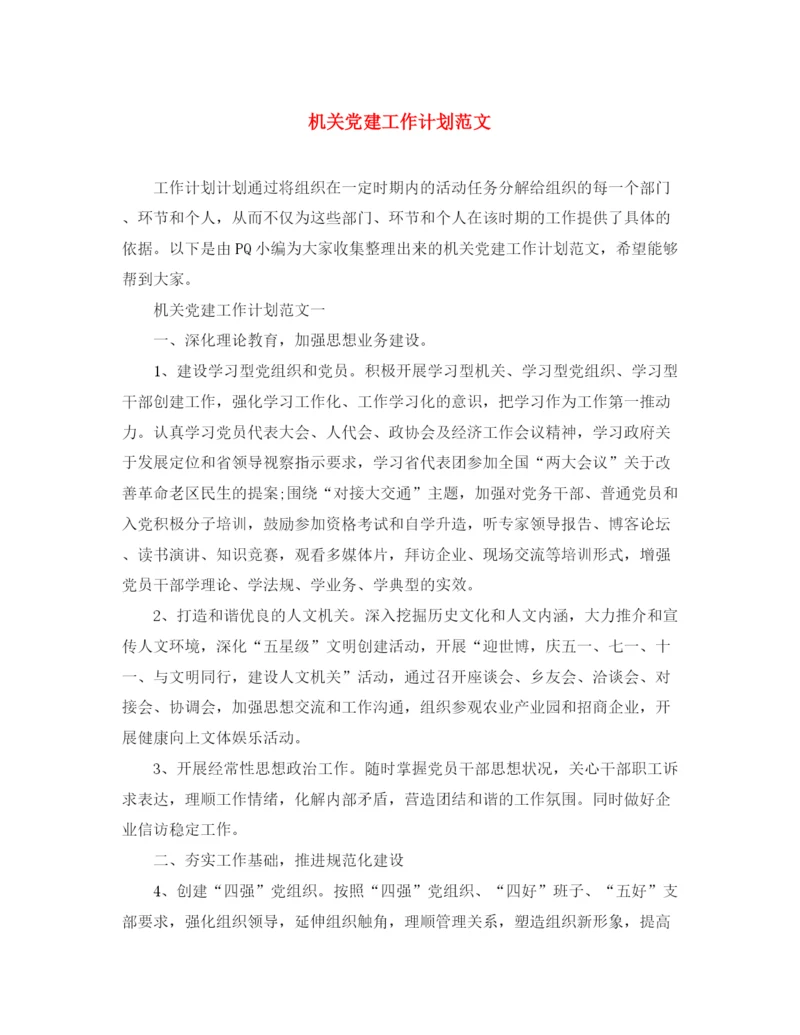 机关党建工作计划范文

工作计划计划通过将组织在一定时期内的活动任务分解给组织的每一个部门、环节和个人，从而不仅为这些部门、环节和个人在该时期的工作提供了具体的依据。以下是由PQ小编为大家收集整理出来的机关党建工作计划范文，希望能够帮到大家。

机关党建工作计划范文一

一、深化理论教育，加强思想业务建设。

1、建设学习型党组织和党员。积极开展学习型机关、学习型党组织、学习型干部创建工作，强化学习工作化、工作学习化的意识，把学习作为工作第一推动力。认真学习党员代表大会、人代会、政协会及经济工作会议精神，学习政府关于发展定位和省领导视察指示要求，学习省代表团参加全国“两大会议”关于改善革命老区民生的提案;围绕“对接大交通”主题，加强对党务干部、普通党员和入党积极分子培训，鼓励参加资格考试和自学升造，听专家领导报告、博客论坛、读书演讲、知识竞赛，观看多媒体片，拜访企业、现场交流等培训形式，增强党员干部学理论、学法规、学业务、学典型的实效。

2、打造和谐优良的人文机关。深入挖掘历史文化和人文内涵，大力推介和宣传人文环境，深化“五星级”文明创建活动，开展“迎世博，庆五一、七一、十一、与文明同行，建设人文机关”活动，通过召开座谈会、乡友会、洽谈会、对接会、协调会，加强思想交流和工作沟通，组织参观农业产业园和招商企业，开展健康向上文体娱乐活动。

3、开展经常性思想政治工作。随时掌握党员干部思想状况，关心干部职工诉求表达，理顺工作情绪，化解内部矛盾，营造团结和谐的工作氛围。同时做好企业信访稳定工作。

二、夯实工作基础，推进规范化建设

4、创建“四强”党组织。按照“四强”党组织、“四好”班子、“五好”支部要求，强化组织领导，延伸组织触角，理顺管理关系，塑造组织新形象，提高